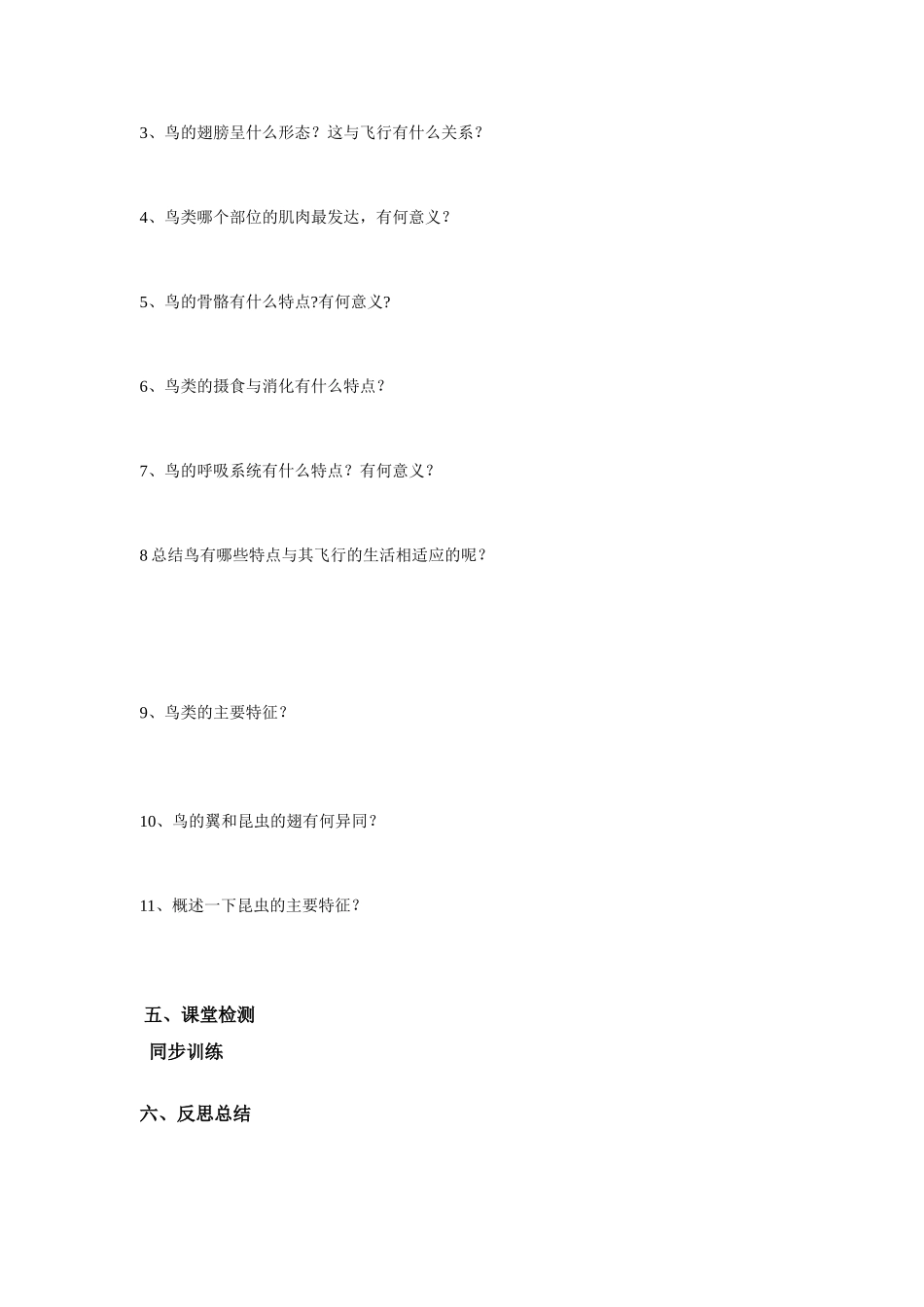 3、鸟的翅膀呈什么形态？这与飞行有什么关系？

4、鸟类哪个部位的肌肉最发达，有何意义？

5、鸟的骨骼有什么特点?有何意义?

6、鸟类的摄食与消化有什么特点？

7、鸟的呼吸系统有什么特点？有何意义？

8 总结鸟有哪些特点与其飞行的生活相适应的呢？

9、鸟类的主要特征？

10、鸟的翼和昆虫的翅有何异同？

11、概述一下昆虫的主要特征？

五、课堂检测

同步训练

六、反思总结